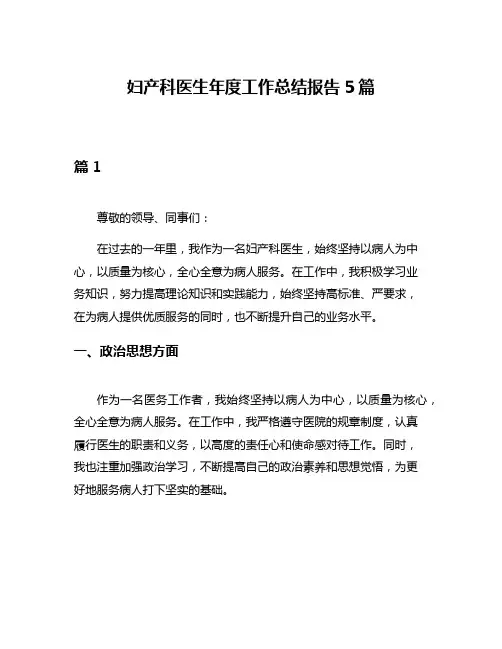 妇产科医生年度工作总结报告 5 篇

篇 1

尊敬的领导、同事们：

在过去的一年里，我作为一名妇产科医生，始终坚持以病人为中心，以质量为核心，全心全意为病人服务。在工作中，我积极学习业务知识，努力提高理论知识和实践能力，始终坚持高标准、严要求，在为病人提供优质服务的同时，也不断提升自己的业务水平。

一、政治思想方面

作为一名医务工作者，我始终坚持以病人为中心，以质量为核心，全心全意为病人服务。在工作中，我严格遵守医院的规章制度，认真履行医生的职责和义务，以高度的责任心和使命感对待工作。同时，我也注重加强政治学习，不断提高自己的政治素养和思想觉悟，为更好地服务病人打下坚实的基础。